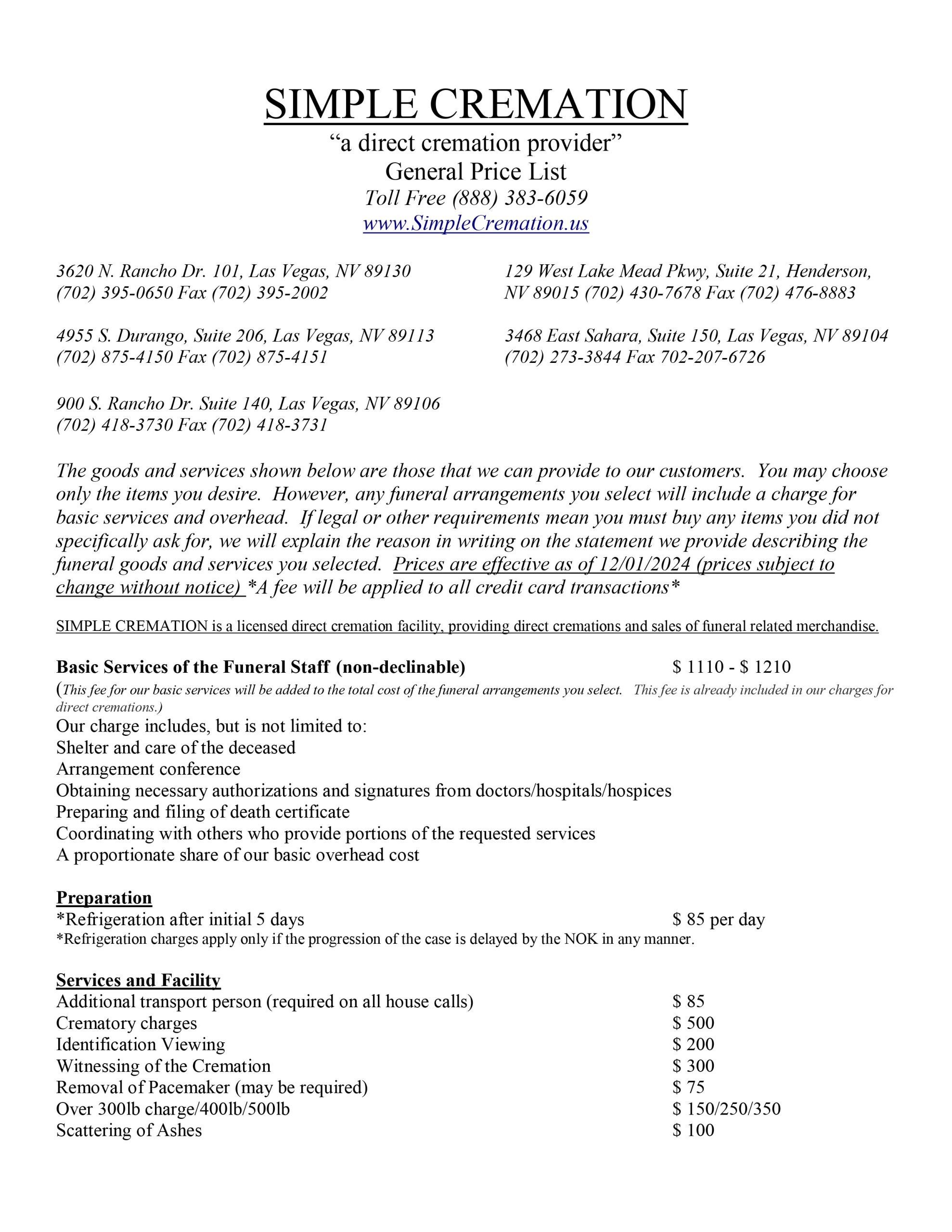 SIMPLE CREMATION
“a direct cremation provider”
General Price List
Toll Free (888) 383-6059
www.SimpleCremation.us

3620 N. Rancho Dr. 101, Las Vegas, NV 89130
(702) 395-0650 Fax (702) 395-2002

4955 S. Durango, Suite 206, Las Vegas, NV 89113
(702) 875-4150 Fax (702) 875-4151

900 S. Rancho Dr. Suite 140, Las Vegas, NV 89106
(702) 418-3730 Fax (702) 418-3731

129 West Lake Mead Pkwy, Suite 21, Henderson, NV 89015 (702) 430-7678 Fax (702) 476-8883

3468 East Sahara, Suite 150, Las Vegas, NV 89104
(702) 273-3844 Fax 702-207-6726

The goods and services shown below are those that we can provide to our customers. You may choose only the items you desire. However, any funeral arrangements you select will include a charge for basic services and overhead. If legal or other requirements mean you must buy any items you did not specifically ask for, we will explain the reason in writing on the statement we provide describing the funeral goods and services you selected. Prices are effective as of 12/01/2024 (prices subject to change without notice) *A fee will be applied to all credit card transactions*

SIMPLE CREMATION is a licensed direct cremation facility, providing direct cremations and sales of funeral related merchandise.

Basic Services of the Funeral Staff (non-declinable) $ 1110 - $ 1210
(This fee for our basic services will be added to the total cost of the funeral arrangements you select. This fee is already included in our charges for direct cremations.)
Our charge includes, but is not limited to:
Shelter and care of the deceased
Arrangement conference
Obtaining necessary authorizations and signatures from doctors/hospitals/hospices
Preparing and filing of death certificate
Coordinating with others who provide portions of the requested services
A proportionate share of our basic overhead cost

Preparation
*Refrigeration after initial 5 days $ 85 per day
*Refrigeration charges apply only if the progression of the case is delayed by the NOK in any manner.

Services and Facility
Additional transport person (required on all house calls) $ 85
Crematory charges $ 500
Identification Viewing $ 200
Witnessing of the Cremation $ 300
Removal of Pacemaker (may be required) $ 75
Over 300lb charge/400lb/500lb $ 150/250/350
Scattering of Ashes $ 100